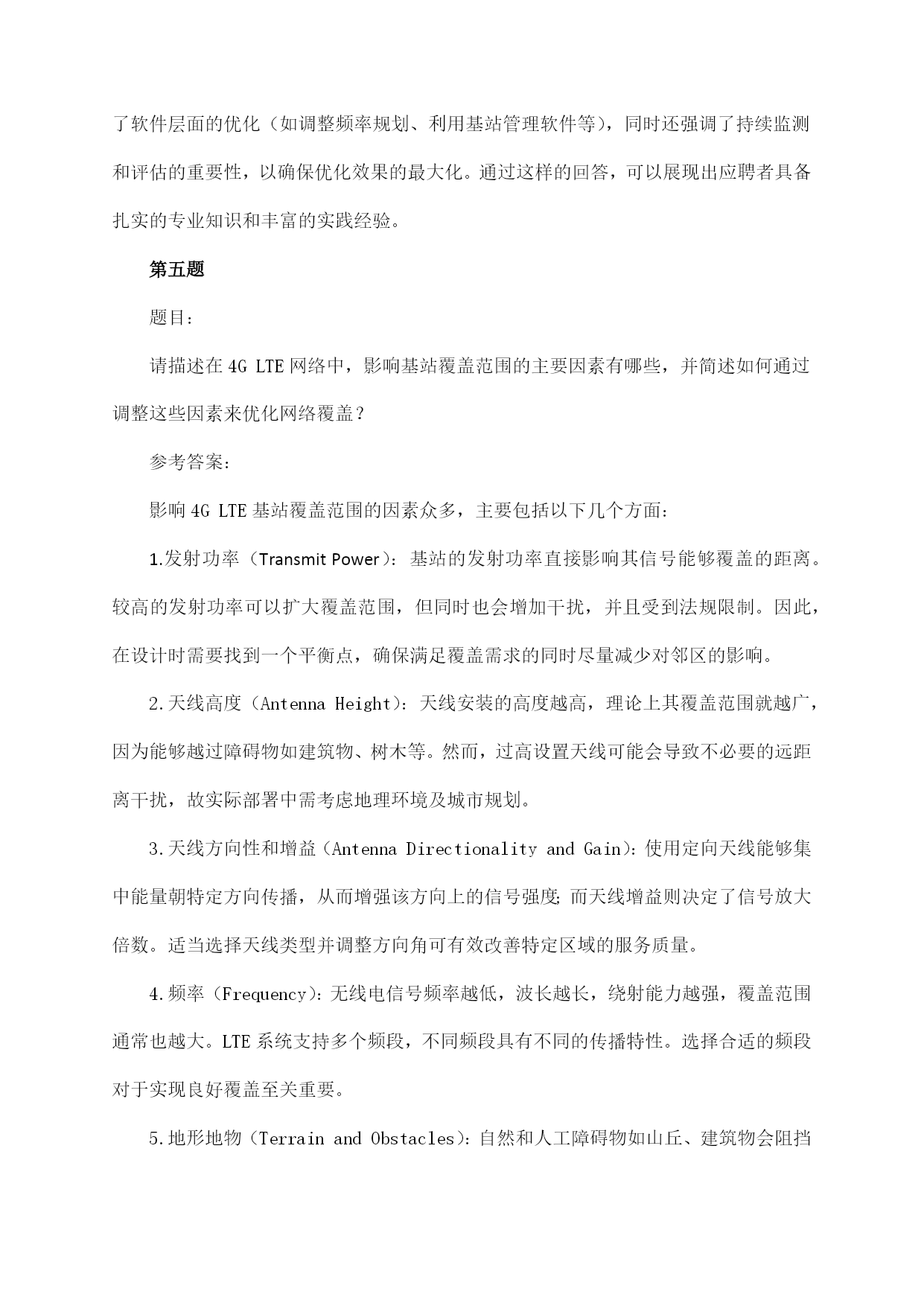 了软件层面的优化（如调整频率规划、利用基站管理软件等），同时还强调了持续监测和评估的重要性，以确保优化效果的最大化。通过这样的回答，可以展现出应聘者具备扎实的专业知识和丰富的实践经验。

第五题

题目：

请描述在 4G LTE 网络中，影响基站覆盖范围的主要因素有哪些，并简述如何通过调整这些因素来优化网络覆盖？

参考答案：

影响 4G LTE 基站覆盖范围的因素众多，主要包括以下几个方面：

1.发射功率（Transmit Power）：基站的发射功率直接影响其信号能够覆盖的距离。较高的发射功率可以扩大覆盖范围，但同时也会增加干扰，并且受到法规限制。因此，在设计时需要找到一个平衡点，确保满足覆盖需求的同时尽量减少对邻区的影响。

2.天线高度（Antenna Height）：天线安装的高度越高，理论上其覆盖范围就越广，因为能够越过障碍物如建筑物、树木等。然而，过高设置天线可能会导致不必要的远距离干扰，故实际部署中需考虑地理环境及城市规划。

3.天线方向性和增益（Antenna Directionality and Gain）：使用定向天线能够集中能量朝特定方向传播，从而增强该方向上的信号强度；而天线增益则决定了信号放大倍数。适当选择天线类型并调整方向角可有效改善特定区域的服务质量。

4.频率（Frequency）：无线电信号频率越低，波长越长，绕射能力越强，覆盖范围通常也越大。LTE 系统支持多个频段，不同频段具有不同的传播特性。选择合适的频段对于实现良好覆盖至关重要。

5.地形地物（Terrain and Obstacles）：自然和人工障碍物如山丘、建筑物会阻挡